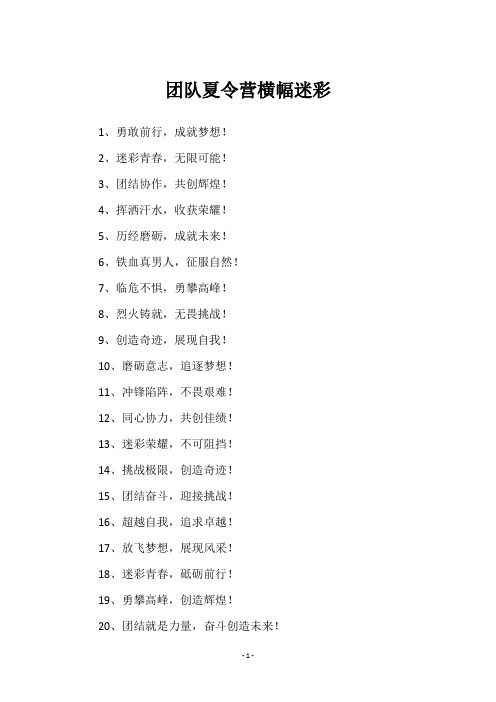 团队夏令营横幅迷彩

1、勇敢前行，成就梦想！

2、迷彩青春，无限可能！

3、团结协作，共创辉煌！

4、挥洒汗水，收获荣耀！

5、历经磨砺，成就未来！

6、铁血真男人，征服自然！

7、临危不惧，勇攀高峰！

8、烈火铸就，无畏挑战！

9、创造奇迹，展现自我！

10、磨砺意志，追逐梦想！

11、冲锋陷阵，不畏艰难！

12、同心协力，共创佳绩！

13、迷彩荣耀，不可阻挡！

14、挑战极限，创造奇迹！

15、团结奋斗，迎接挑战！

16、超越自我，追求卓越！

17、放飞梦想，展现风采！

18、迷彩青春，砥砺前行！

19、勇攀高峰，创造辉煌！

20、团结就是力量，奋斗创造未来！

- 1 -